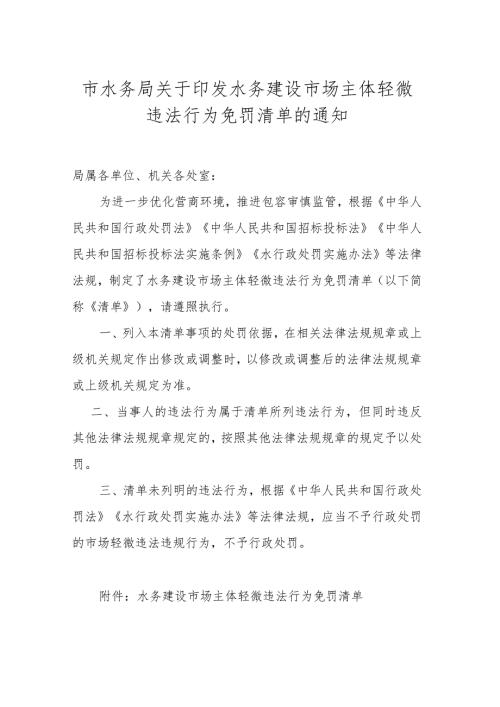 市水务局关于印发水务建设市场主体轻微违法行为免罚清单的通知

局属各单位、机关各处室：

为进一步优化营商环境，推进包容审慎监管，根据《中华人民共和国行政处罚法》《中华人民共和国招标投标法》《中华人民共和国招标投标法实施条例》《水行政处罚实施办法》等法律法规，制定了水务建设市场主体轻微违法行为免罚清单（以下简称《清单》），请遵照执行。

一、列入本清单事项的处罚依据，在相关法律法规规章或上级机关规定作出修改或调整时，以修改或调整后的法律法规规章或上级机关规定为准。

二、当事人的违法行为属于清单所列违法行为，但同时违反其他法律法规规章规定的，按照其他法律法规规章的规定予以处罚。

三、清单未列明的违法行为，根据《中华人民共和国行政处罚法》《水行政处罚实施办法》等法律法规，应当不予行政处罚的市场轻微违法违规行为，不予行政处罚。

附件：水务建设市场主体轻微违法行为免罚清单